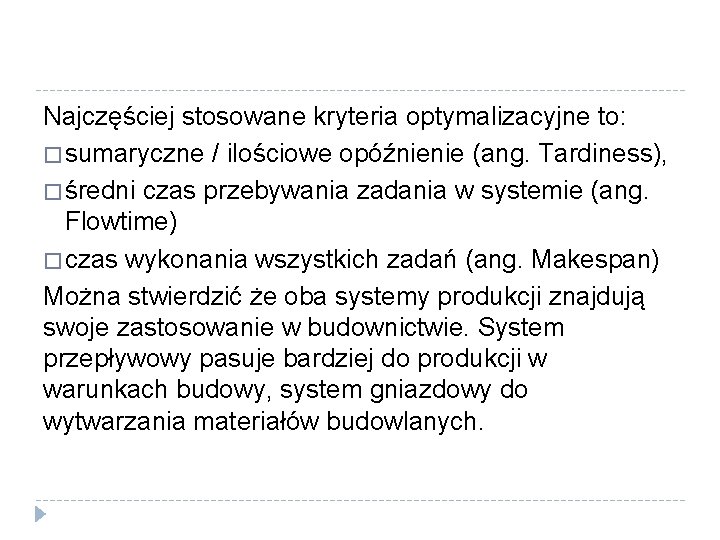 Najczęściej stosowane kryteria optymalizacyjne to:

□ sumaryczne / ilościowe opóźnienie (ang. Tardiness),

□ średni czas przebywania zadania w systemie (ang. Flowtime)

□ czas wykonania wszystkich zadań (ang. Makespan)

Można stwierdzić że oba systemy produkcji znajdują swoje zastosowanie w budownictwie. System przepływowy pasuje bardziej do produkcji w warunkach budowy, system gniazdowy do wytwarzania materiałów budowlanych.